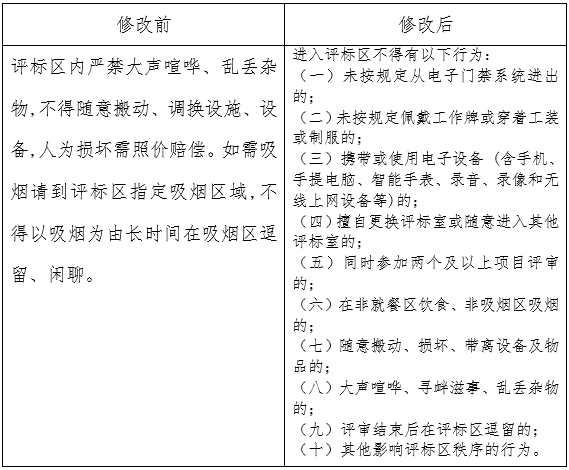 | 修改前 | 修改后 |
|---|---|
| 评标区内严禁大声喧哗、乱丢杂物,不得随意搬动、调换设施、设备,人为损坏需照价赔偿。如需吸烟请到评标区指定吸烟区域,不得以吸烟为由长时间在吸烟区逗留、闲聊。 | 进入评标区不得有以下行为:<br>(一)未按规定从电子门禁系统进出的;<br>(二)未按规定佩戴工作牌或穿着工装或制服的;<br>(三)携带或使用电子设备(含手机、手提电脑、智能手表、录音、录像和无线上网设备等)的;<br>(四)擅自更换评标室或随意进入其他评标室的;<br>(五)同时参加两个及以上项目评审的;<br>(六)在非就餐区饮食、非吸烟区吸烟的;<br>(七)随意搬动、损坏、带离设备及物品的;<br>(八)大声喧哗、寻衅滋事、乱丢杂物的;<br>(九)评审结束后在评标区逗留的;<br>(十)其他影响评标区秩序的行为。 |